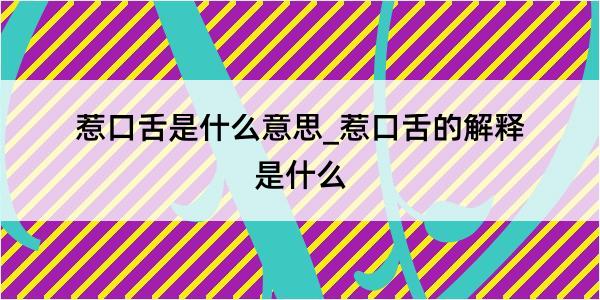 惹口舌是什么意思_惹口舌的解释是什么